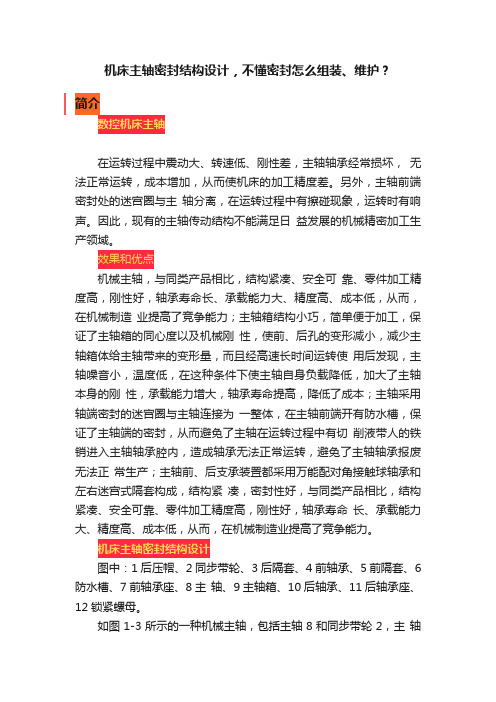 机床主轴密封结构设计，不懂密封怎么组装、维护？

简介

数控机床主轴

在运转过程中震动大、转速低、刚性差，主轴轴承经常损坏， 无法正常运转，成本增加，从而使机床的加工精度差。另外，主轴前端密封处的迷宫圈与主 轴分离，在运转过程中有擦碰现象，运转时有响声。因此，现有的主轴传动结构不能满足日 益发展的机械精密加工生产领域。

效果和优点

机械主轴，与同类产品相比，结构紧凑、安全可 靠、零件加工精度高，刚性好，轴承寿命长、承载能力大、精度高、成本低，从而，在机械制造 业提高了竞争能力；主轴箱结构小巧，简单便于加工，保证了主轴箱的同心度以及机械刚 性，使前、后孔的变形减小，减少主轴箱体给主轴带来的变形量，而且经高速长时间运转使 用后发现，主轴噪音小，温度低，在这种条件下使主轴自身负载降低，加大了主轴本身的刚 性，承载能力增大，轴承寿命提高，降低了成本；主轴采用轴端密封的迷宫圈与主轴连接为 一整体，在主轴前端开有防水槽，保证了主轴端的密封，从而避免了主轴在运转过程中有切 削液带人的铁销进入主轴轴承腔内，造成轴承无法正常运转，避免了主轴轴承报废无法正 常生产；主轴前、后支承装置都采用万能配对角接触球轴承和左右迷宫式隔套构成，结构紧 凑，密封性好，与同类产品相比，结构紧凑、安全可靠、零件加工精度高，刚性好，轴承寿命 长、承载能力大、精度高、成本低，从而，在机械制造业提高了竞争能力。

机床主轴密封结构设计

图中：1 后压帽、2 同步带轮、3 后隔套、4 前轴承、5 前隔套、6 防水槽、7 前轴承座、8 主 轴、9 主轴箱、10 后轴承、11 后轴承座、12 锁紧螺母。

如图 1-3 所示的一种机械主轴，包括主轴 8 和同步带轮 2，主 轴